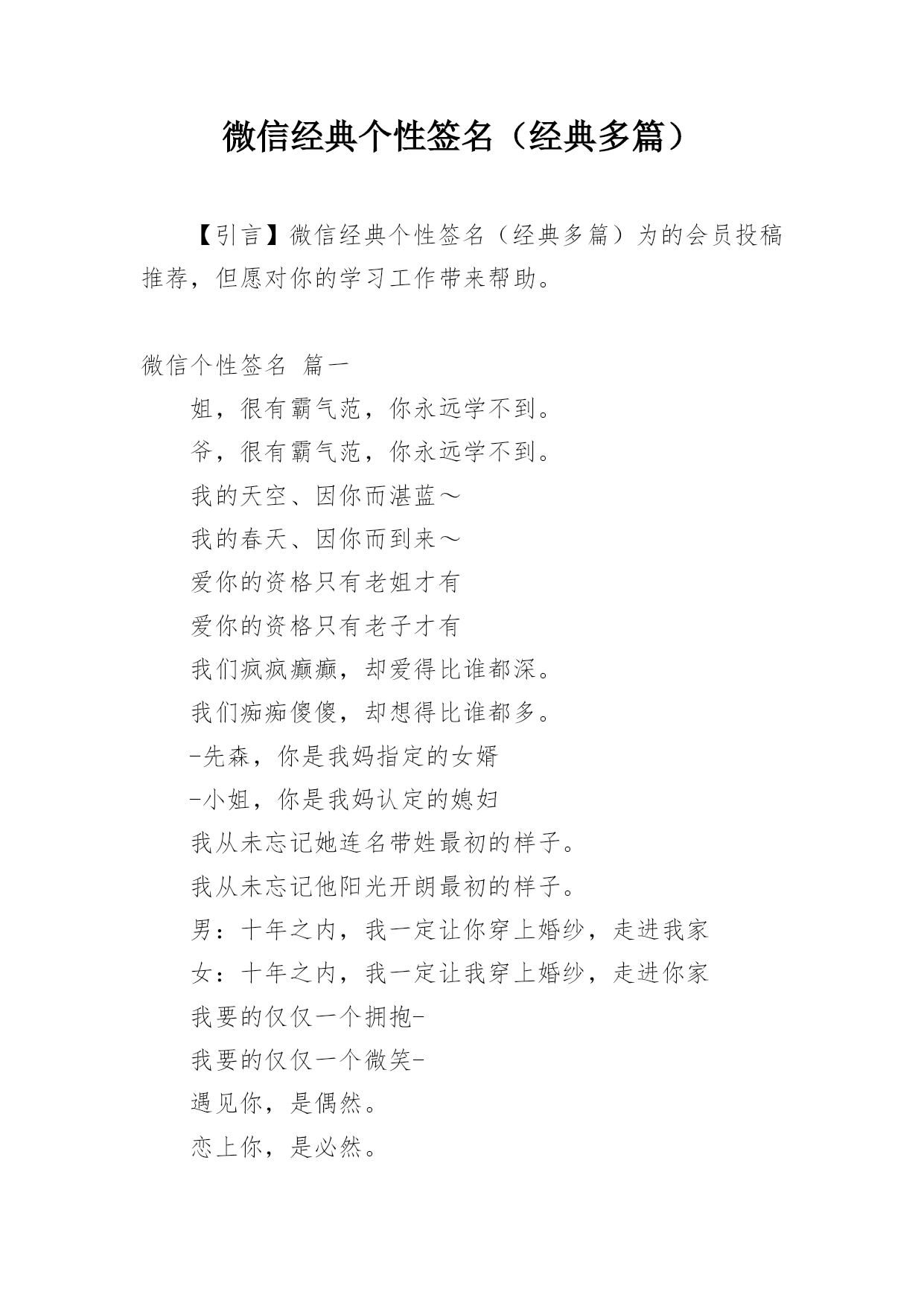 微信经典个性签名（经典多篇）

【引言】微信经典个性签名（经典多篇）为的会员投稿推荐，但愿对你的学习工作带来帮助。

微信个性签名 篇一

姐，很有霸气范，你永远学不到。

爷，很有霸气范，你永远学不到。

我的天空、因你而湛蓝～

我的春天、因你而到来～

爱你的资格只有老姐才有

爱你的资格只有老子才有

我们疯疯癫癫，却爱得比谁都深。

我们痴痴傻傻，却想得比谁都多。

-先森，你是我妈指定的女婿

-小姐，你是我妈认定的媳妇

我从未忘记她连名带姓最初的样子。

我从未忘记他阳光开朗最初的样子。

男：十年之内，我一定让你穿上婚纱，走进我家

女：十年之内，我一定让我穿上婚纱，走进你家

我要的仅仅一个拥抱-

我要的仅仅一个微笑-

遇见你，是偶然。

恋上你，是必然。